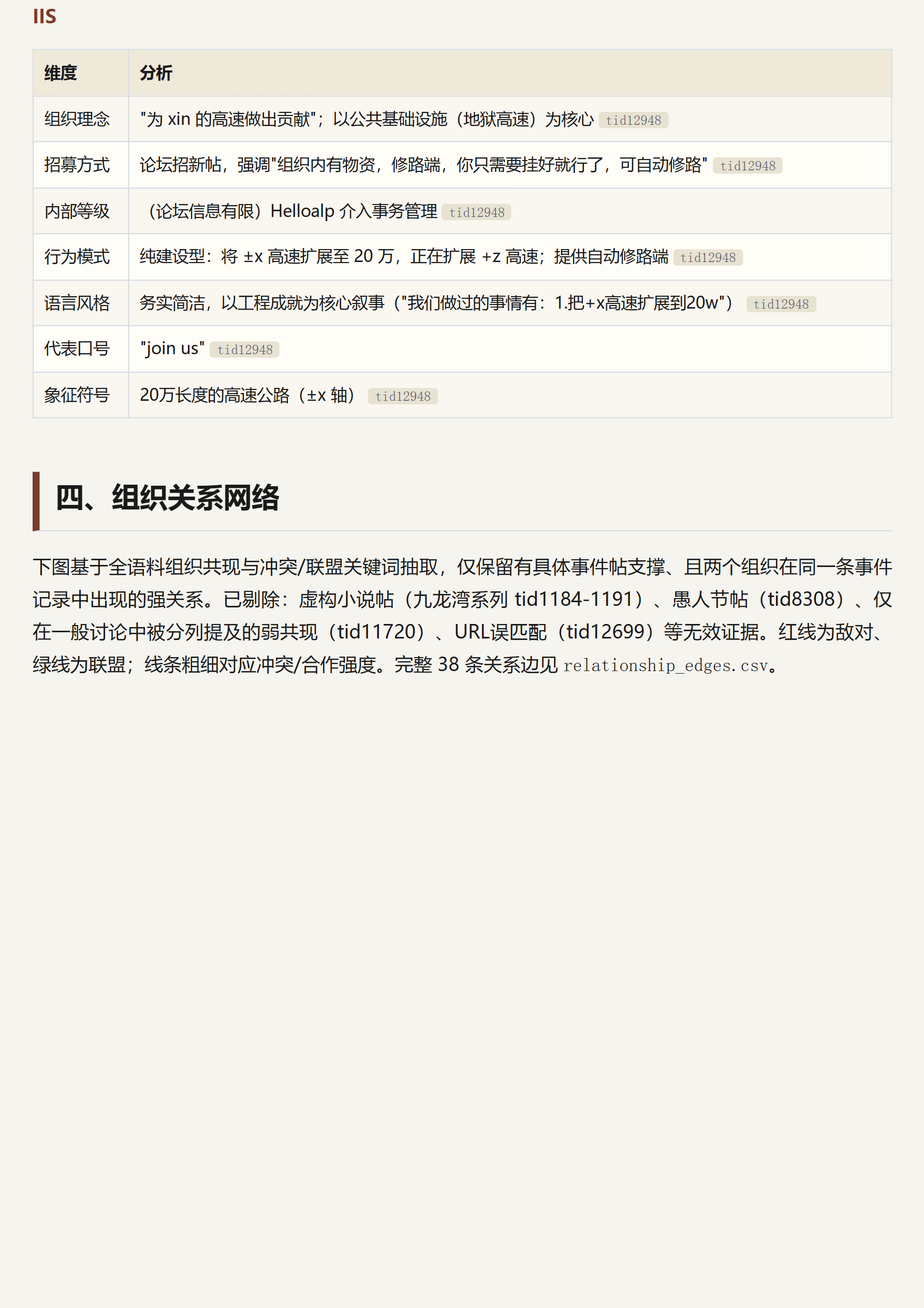 IIS

| 维度 | 分析 |
|---|---|
| 组织理念 | "为 xin 的高速做出贡献"；以公共基础设施（地狱高速）为核心 tid12948 |
| 招募方式 | 论坛招新帖，强调"组织内有物资，修路端，你只需要挂好就行了，可自动修路" tid12948 |
| 内部等级 | （论坛信息有限）Helloalp 介入事务管理 tid12948 |
| 行为模式 | 纯建设型：将 ±x 高速扩展至 20 万，正在扩展 +z 高速；提供自动修路端 tid12948 |
| 语言风格 | 务实简洁，以工程成就为核心叙事（"我们做过的事情有：1.把+x高速扩展到20w"） tid12948 |
| 代表口号 | "join us" tid12948 |
| 象征符号 | 20万长度的高速公路（±x 轴） tid12948 |

四、组织关系网络

下图基于全语料组织共现与冲突/联盟关键词抽取，仅保留有具体事件帖支撑、且两个组织在同一条事件记录中出现的强关系。已剔除：虚构小说帖（九龙湾系列 tid1184-1191）、愚人节帖（tid8308）、仅在一般讨论中被分列提及的弱共现（tid11720）、URL误匹配（tid12699）等无效证据。红线为敌对、绿线为联盟；线条粗细对应冲突/合作强度。完整 38 条关系边见 relationship_edges.csv。